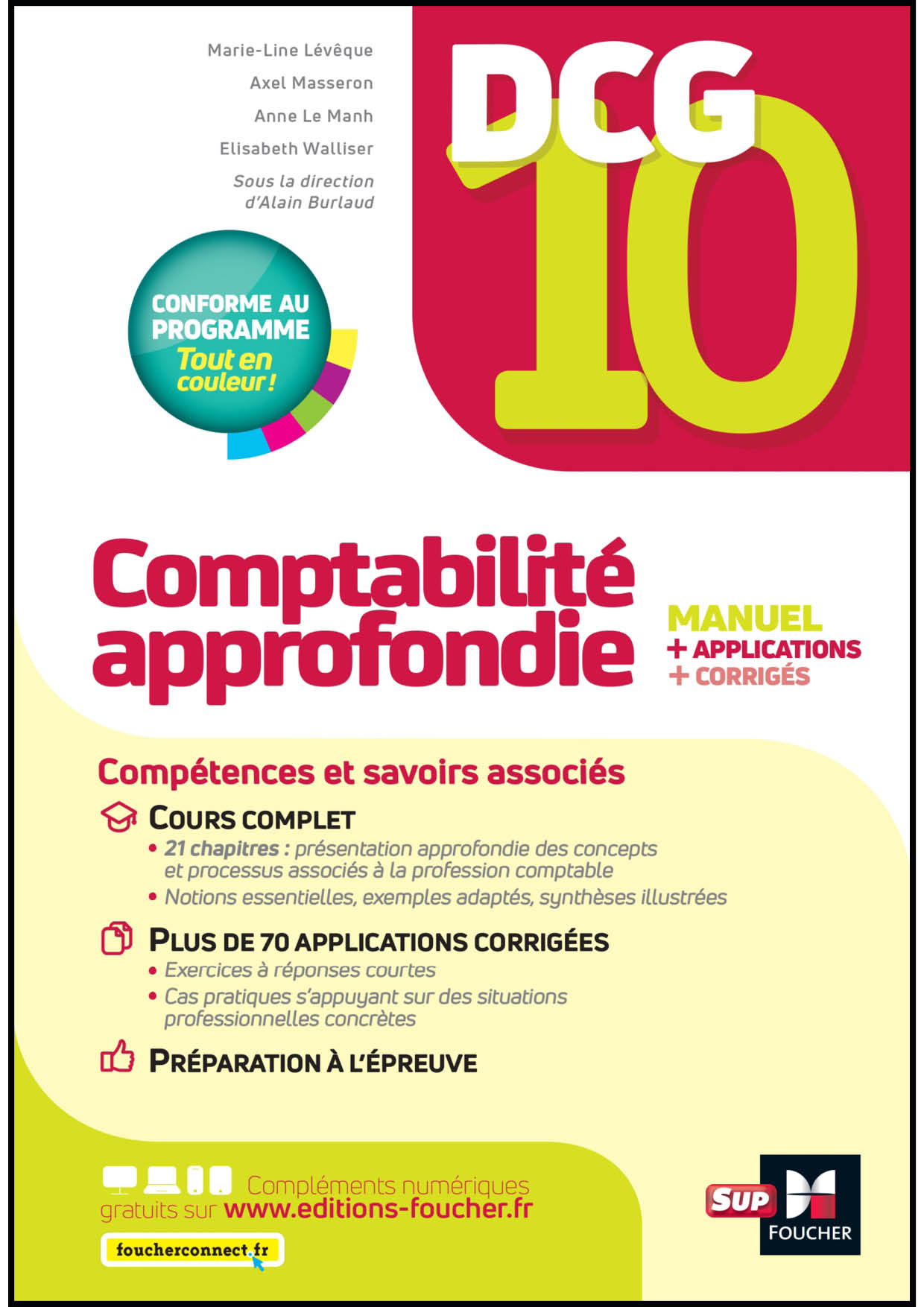 Marie-Line Lévêque
Axel Masseron
Anne Le Manh
Elisabeth Walliser
Sous la direction d'Alain Burlaud

DCG 10

CONFORME AU PROGRAMME
Tout en couleur !

Comptabilité approfondie

MANUEL
+ APPLICATIONS
+ CORRIGÉS

Compétences et savoirs associés

COURS COMPLET
• 21 chapitres : présentation approfondie des concepts et processus associés à la profession comptable
• Notions essentielles, exemples adaptés, synthèses illustrées

PLUS DE 70 APPLICATIONS CORRIGÉES
• Exercices à réponses courtes
• Cas pratiques s'appuyant sur des situations professionnelles concrètes

PRÉPARATION À L'ÉPREUVE

Compléments numériques gratuits sur www.editions-foucher.fr

foucherconnect.fr

SUP
FOUCHER